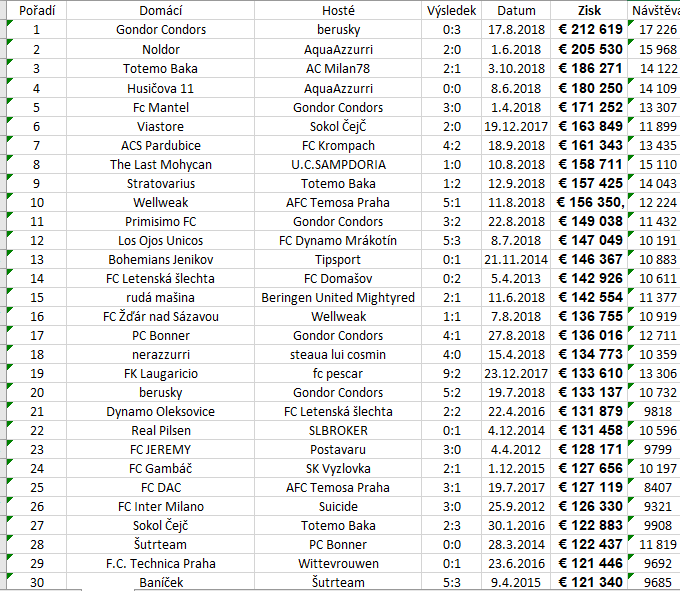 | Pořadí | Domácí | Hosté | Výsledek | Datum | Zisk | Návštěva |
|---|---|---|---|---|---|---|
| 1 | Gondor Condors | berusky | 0:3 | 17.8.2018 | € 212 619 | 17 226 |
| 2 | Noldor | AquaAzzurri | 2:0 | 1.6.2018 | € 205 530 | 15 968 |
| 3 | Totemo Baka | AC Milan78 | 2:1 | 3.10.2018 | € 186 271 | 14 122 |
| 4 | Husičova 11 | AquaAzzurri | 0:0 | 8.6.2018 | € 180 250 | 14 109 |
| 5 | Fc Mantel | Gondor Condors | 3:0 | 1.4.2018 | € 171 252 | 13 307 |
| 6 | Viastore | Sokol Čejč | 2:0 | 19.12.2017 | € 163 849 | 11 899 |
| 7 | ACS Pardubice | FC Krompach | 4:2 | 18.9.2018 | € 161 343 | 13 435 |
| 8 | The Last Mohycan | U.C.SAMPDORIA | 1:0 | 10.8.2018 | € 158 711 | 15 110 |
| 9 | Stratovarius | Totemo Baka | 1:2 | 12.9.2018 | € 157 425 | 14 043 |
| 10 | Wellweak | AFC Temosa Praha | 5:1 | 11.8.2018 | € 156 350, | 12 224 |
| 11 | Primisimo FC | Gondor Condors | 3:2 | 22.8.2018 | € 149 038 | 11 432 |
| 12 | Los Ojos Unicos | FC Dynamo Mrákotín | 5:3 | 8.7.2018 | € 147 049 | 10 191 |
| 13 | Bohemians Jenikov | Tipsport | 0:1 | 21.11.2014 | € 146 367 | 10 883 |
| 14 | FC Letenská šlechta | FC Domašov | 0:2 | 5.4.2013 | € 142 926 | 10 611 |
| 15 | rudá mašina | Beringen United Mightyred | 2:1 | 11.6.2018 | € 142 554 | 11 377 |
| 16 | FC Žďár nad Sázavou | Wellweak | 1:1 | 7.8.2018 | € 136 755 | 10 919 |
| 17 | PC Bonner | Gondor Condors | 4:1 | 27.8.2018 | € 136 016 | 12 711 |
| 18 | nerazzurri | steaua lui cosmin | 4:0 | 15.4.2018 | € 134 773 | 10 359 |
| 19 | FK Laugaricio | fc pescar | 9:2 | 23.12.2017 | € 133 610 | 13 306 |
| 20 | berusky | Gondor Condors | 5:2 | 19.7.2018 | € 133 137 | 10 732 |
| 21 | Dynamo Oleksovice | FC Letenská šlechta | 2:2 | 22.4.2016 | € 131 879 | 9818 |
| 22 | Real Pilsen | SLBROKER | 0:1 | 4.12.2014 | € 131 458 | 10 596 |
| 23 | FC JEREMY | Postavaru | 3:0 | 4.4.2012 | € 128 171 | 9799 |
| 24 | FC Gambáč | SK Vyzlovka | 2:1 | 1.12.2015 | € 127 656 | 10 197 |
| 25 | FC DAC | AFC Temosa Praha | 3:1 | 19.7.2017 | € 127 119 | 8407 |
| 26 | FC Inter Milano | Suicide | 3:0 | 25.9.2012 | € 126 330 | 9321 |
| 27 | Sokol Čejč | Totemo Baka | 2:3 | 30.1.2016 | € 122 883 | 9908 |
| 28 | Šutrteam | PC Bonner | 0:0 | 28.3.2014 | € 122 437 | 11 819 |
| 29 | F.C. Technica Praha | Wittevrouwen | 0:1 | 23.6.2016 | € 121 446 | 9692 |
| 30 | Baníček | Šutrteam | 5:3 | 9.4.2015 | € 121 340 | 9685 |